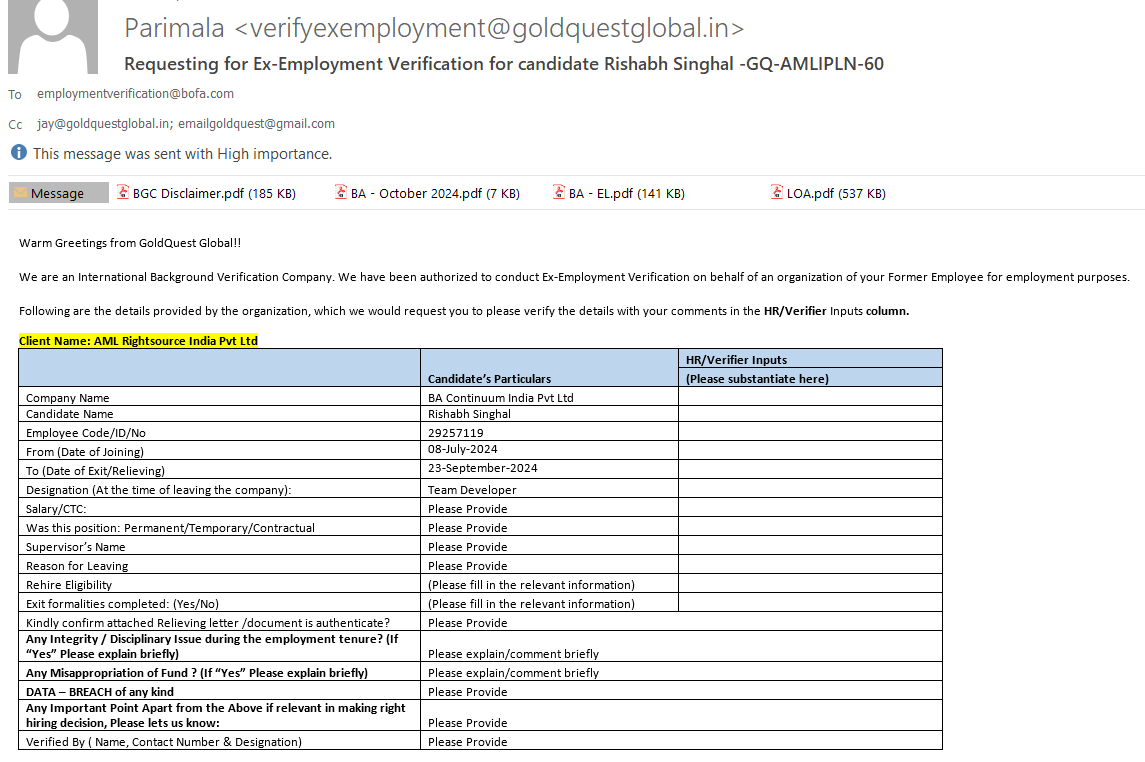 Parimala <verifyexemployment@goldquestglobal.in>
Requesting for Ex-Employment Verification for candidate Rishabh Singhal -GQ-AMLIPLN-60

To employmentverification@bofa.com

Cc jay@goldquestglobal.in; emailgoldquest@gmail.com

This message was sent with High importance.

Message BGC Disclaimer.pdf (185 KB) BA - October 2024.pdf (7 KB) BA - EL.pdf (141 KB) LOA.pdf (537 KB)

Warm Greetings from GoldQuest Global!!

We are an International Background Verification Company. We have been authorized to conduct Ex-Employment Verification on behalf of an organization of your Former Employee for employment purposes.

Following are the details provided by the organization, which we would request you to please verify the details with your comments in the HR/Verifier Inputs column.

Client Name: AML Rightsource India Pvt Ltd

| | Candidate's Particulars | HR/Verifier Inputs (Please substantiate here) |
|---|---|---|
| Company Name | BA Continuum India Pvt Ltd | |
| Candidate Name | Rishabh Singhal | |
| Employee Code/ID/No | 29257119 | |
| From (Date of Joining) | 08-July-2024 | |
| To (Date of Exit/Relieving) | 23-September-2024 | |
| Designation (At the time of leaving the company): | Team Developer | |
| Salary/CTC: | Please Provide | |
| Was this position: Permanent/Temporary/Contractual | Please Provide | |
| Supervisor's Name | Please Provide | |
| Reason for Leaving | Please Provide | |
| Rehire Eligibility | (Please fill in the relevant information) | |
| Exit formalities completed: (Yes/No) | (Please fill in the relevant information) | |
| Kindly confirm attached Relieving letter /document is authenticate? | Please Provide | |
| Any Integrity / Disciplinary Issue during the employment tenure? (If "Yes" Please explain briefly) | Please explain/comment briefly | |
| Any Misappropriation of Fund ? (If "Yes" Please explain briefly) | Please explain/comment briefly | |
| DATA – BREACH of any kind | Please Provide | |
| Any Important Point Apart from the Above if relevant in making right hiring decision, Please lets us know: | Please Provide | |
| Verified By ( Name, Contact Number & Designation) | Please Provide | |